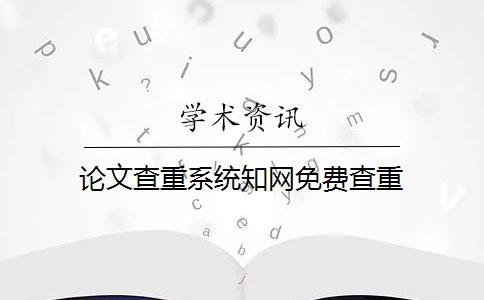 学术资讯

论文查重系统知网免费查重